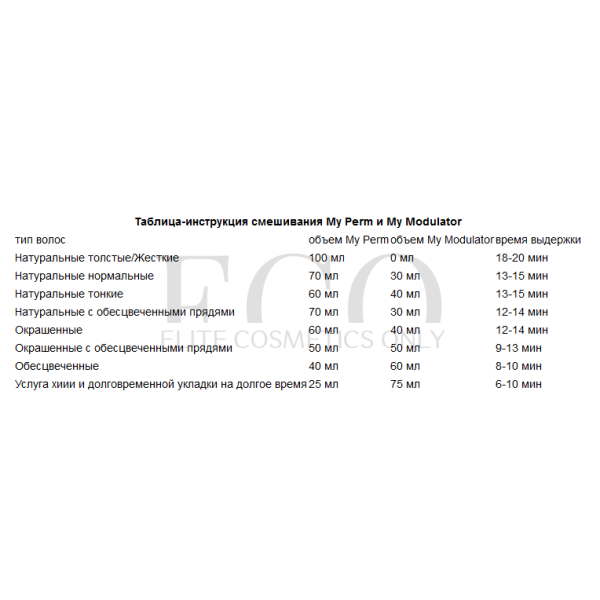 Таблица-инструкция смешивания My Perm и My Modulator

| тип волос | объем My Perm | объем My Modulator | время выдержки |
|---|---|---|---|
| Натуральные толстые/Жесткие | 100 мл | 0 мл | 18-20 мин |
| Натуральные нормальные | 70 мл | 30 мл | 13-15 мин |
| Натуральные тонкие | 60 мл | 40 мл | 13-15 мин |
| Натуральные с обесцвеченными прядями | 70 мл | 30 мл | 12-14 мин |
| Окрашенные | 60 мл | 40 мл | 12-14 мин |
| Окрашенные с обесцвеченными прядями | 50 мл | 50 мл | 9-13 мин |
| Обесцвеченные | 40 мл | 60 мл | 8-10 мин |
| Услуга хиии и долговременной укладки на долгое время | 25 мл | 75 мл | 6-10 мин |

ECO
ELITE COSMETICS ONLY